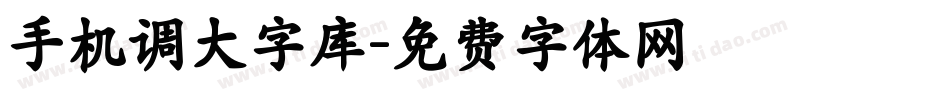 手机调大字库-免费字体网